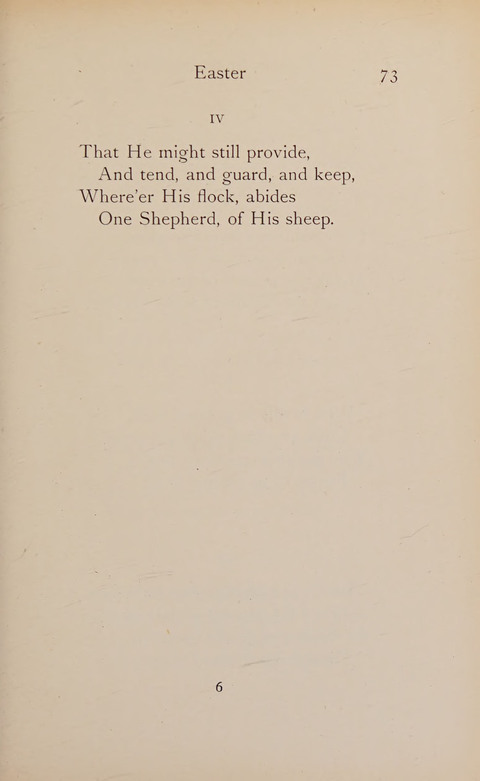 Easter 73

IV

That He might still provide,
And tend, and guard, and keep,
Where'er His flock, abides
One Shepherd, of His sheep.

6